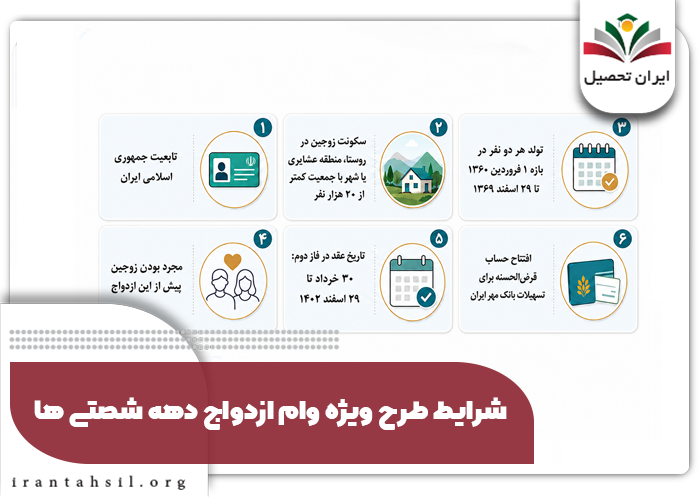 ایران تحصیل

۱
تابعیت جمهوری اسلامی ایران

۲
سکونت زوجین در روستا، منطقه عشایری یا شهر با جمعیت کمتر از ۲۰ هزار نفر

۳
تولد هر دو نفر در بازه ۱ فروردین ۱۳۶۰ تا ۲۹ اسفند ۱۳۶۹

۴
مجرد بودن زوجین پیش از این ازدواج

۵
تاریخ عقد در فاز دوم: ۳۰ خرداد تا ۲۹ اسفند ۱۴۰۲

۶
افتتاح حساب قرض‌الحسنه برای تسهیلات بانک مهر ایران

شرایط طرح ویژه وام ازدواج دهه شصتی ها

irantahsil.org